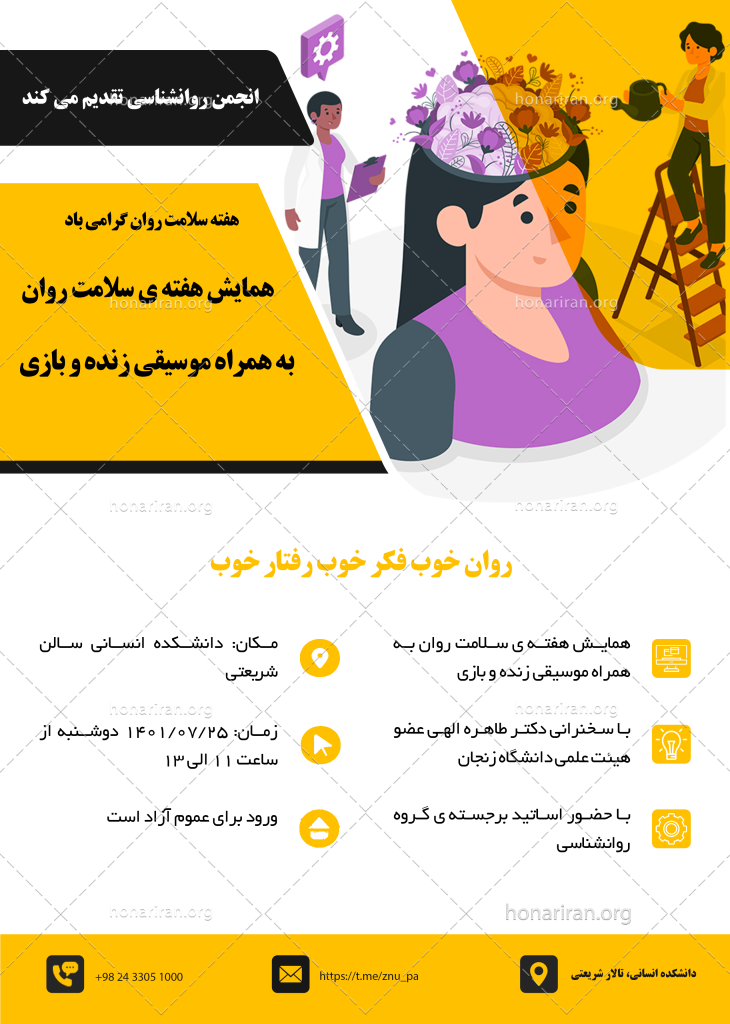 انجمن روانشناسی تقدیم می کند

هفته سلامت روان گرامی باد

همایش هفته ی سلامت روان

به همراه موسیقی زنده و بازی

روان خوب فکر خوب رفتار خوب

همایش هفته ی سلامت روان به همراه موسیقی زنده و بازی

با سخنرانی دکتر طاهره الهی عضو هیئت علمی دانشگاه زنجان

با حضور اساتید برجسته ی گروه روانشناسی

مکان: دانشکده انسانی سالن شریعتی

زمان: ۱۴۰۱/۰۷/۲۵ دوشنبه از ساعت ۱۱ الی ۱۳

ورود برای عموم آزاد است

دانشکده انسانی، تالار شریعتی

https://t.me/znu_pa

+98 24 3305 1000

honariran.org